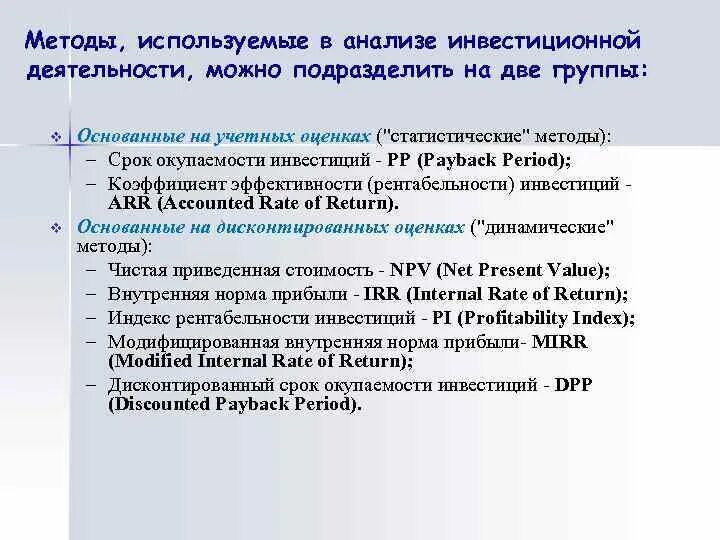 Методы, используемые в анализе инвестиционной деятельности, можно подразделить на две группы:

❖ Основанные на учетных оценках ("статистические" методы):
– Срок окупаемости инвестиций - PP (Payback Period);
– Коэффициент эффективности (рентабельности) инвестиций - ARR (Accounted Rate of Return).

❖ Основанные на дисконтированных оценках ("динамические" методы):
– Чистая приведенная стоимость - NPV (Net Present Value);
– Внутренняя норма прибыли - IRR (Internal Rate of Return);
– Индекс рентабельности инвестиций - PI (Profitability Index);
– Модифицированная внутренняя норма прибыли- MIRR (Modified Internal Rate of Return);
– Дисконтированный срок окупаемости инвестиций - DPP (Discounted Payback Period).